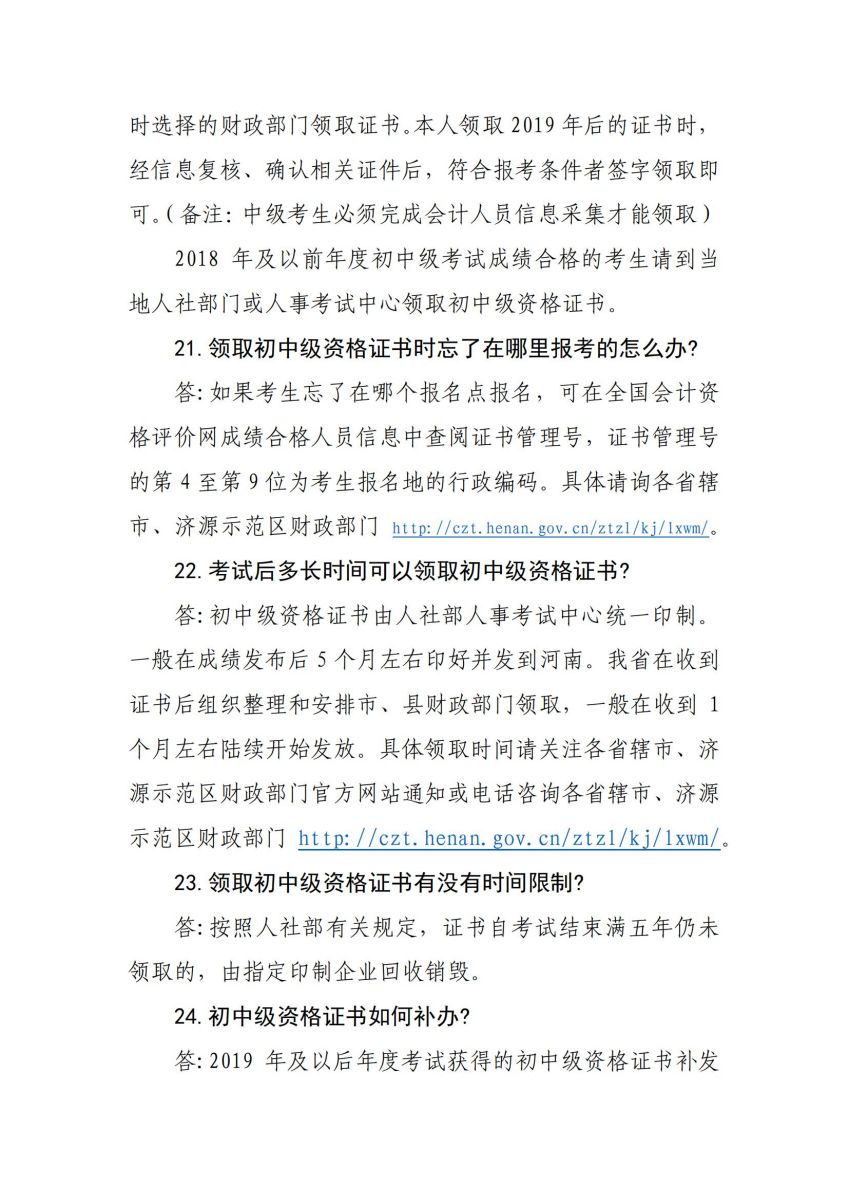 时选择的财政部门领取证书。本人领取 2019 年后的证书时，经信息复核、确认相关证件后，符合报考条件者签字领取即可。(备注：中级考生必须完成会计人员信息采集才能领取)

2018 年及以前年度初中级考试成绩合格的考生请到当地人社部门或人事考试中心领取初中级资格证书。

21. 领取初中级资格证书时忘了在哪里报考的怎么办？

答：如果考生忘了在哪个报名点报名，可在全国会计资格评价网成绩合格人员信息中查阅证书管理号，证书管理号的第 4 至第 9 位为考生报名地的行政编码。具体请询各省辖市、济源示范区财政部门 http://czt.henan.gov.cn/ztzl/kj/lxwm/。

22. 考试后多长时间可以领取初中级资格证书？

答：初中级资格证书由人社部人事考试中心统一印制。一般在成绩发布后 5 个月左右印好并发到河南。我省在收到证书后组织整理和安排市、县财政部门领取，一般在收到 1 个月左右陆续开始发放。具体领取时间请关注各省辖市、济源示范区财政部门官方网站通知或电话咨询各省辖市、济源示范区财政部门 http://czt.henan.gov.cn/ztzl/kj/lxwm/。

23. 领取初中级资格证书有没有时间限制？

答：按照人社部有关规定，证书自考试结束满五年仍未领取的，由指定印制企业回收销毁。

24. 初中级资格证书如何补办？

答：2019 年及以后年度考试获得的初中级资格证书补发